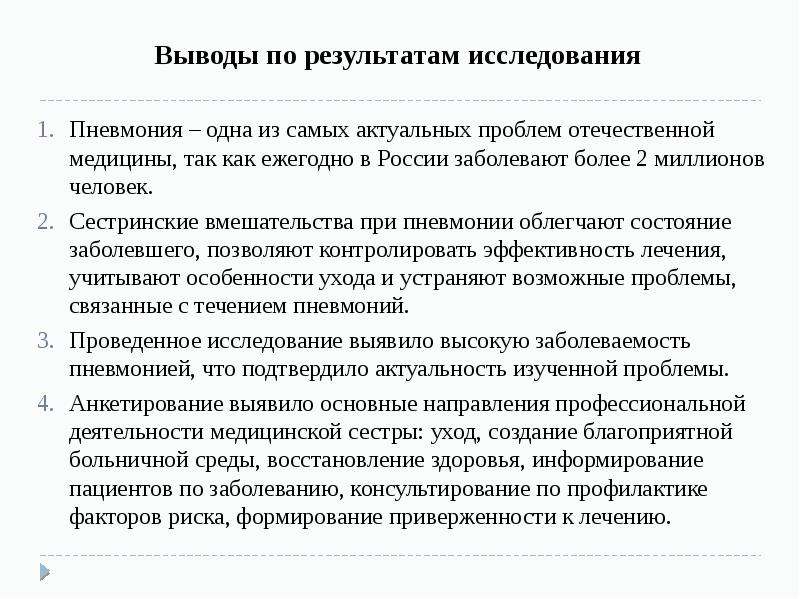 Выводы по результатам исследования

1. Пневмония – одна из самых актуальных проблем отечественной медицины, так как ежегодно в России заболевают более 2 миллионов человек.
2. Сестринские вмешательства при пневмонии облегчают состояние заболевшего, позволяют контролировать эффективность лечения, учитывают особенности ухода и устраняют возможные проблемы, связанные с течением пневмоний.
3. Проведенное исследование выявило высокую заболеваемость пневмонией, что подтвердило актуальность изученной проблемы.
4. Анкетирование выявило основные направления профессиональной деятельности медицинской сестры: уход, создание благоприятной больничной среды, восстановление здоровья, информирование пациентов по заболеванию, консультирование по профилактике факторов риска, формирование приверженности к лечению.